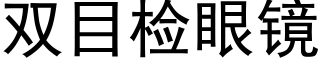 双目检眼镜